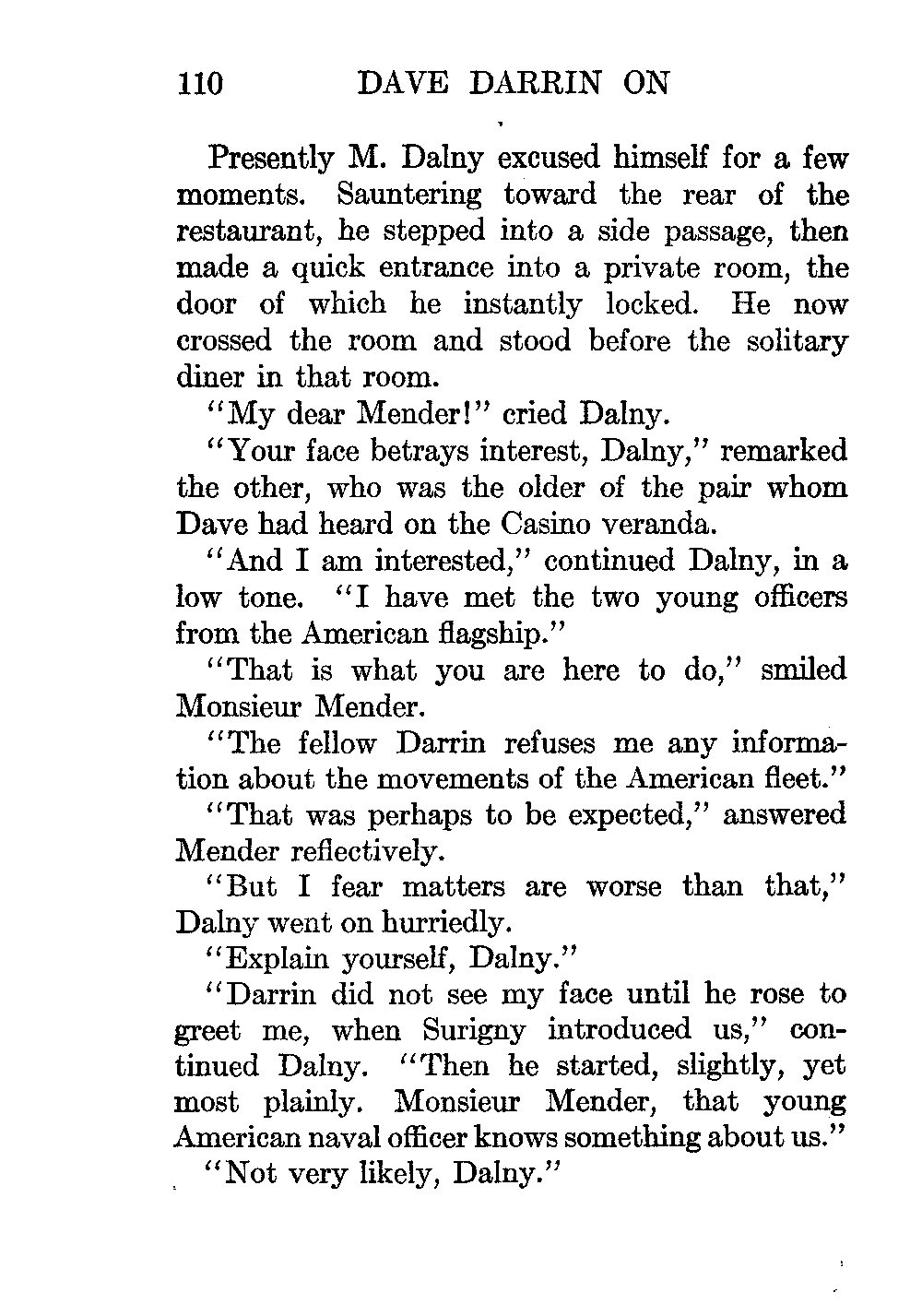 110 DAVE DARRIN ON

Presently M. Dalny excused himself for a few moments. Sauntering toward the rear of the restaurant, he stepped into a side passage, then made a quick entrance into a private room, the door of which he instantly locked. He now crossed the room and stood before the solitary diner in that room.

"My dear Mender!" cried Dalny.

"Your face betrays interest, Dalny," remarked the other, who was the older of the pair whom Dave had heard on the Casino veranda.

"And I am interested," continued Dalny, in a low tone. "I have met the two young officers from the American flagship."

"That is what you are here to do," smiled Monsieur Mender.

"The fellow Darrin refuses me any information about the movements of the American fleet."

"That was perhaps to be expected," answered Mender reflectively.

"But I fear matters are worse than that," Dalny went on hurriedly.

"Explain yourself, Dalny."

"Darrin did not see my face until he rose to greet me, when Surigny introduced us," continued Dalny. "Then he started, slightly, yet most plainly. Monsieur Mender, that young American naval officer knows something about us."

"Not very likely, Dalny."